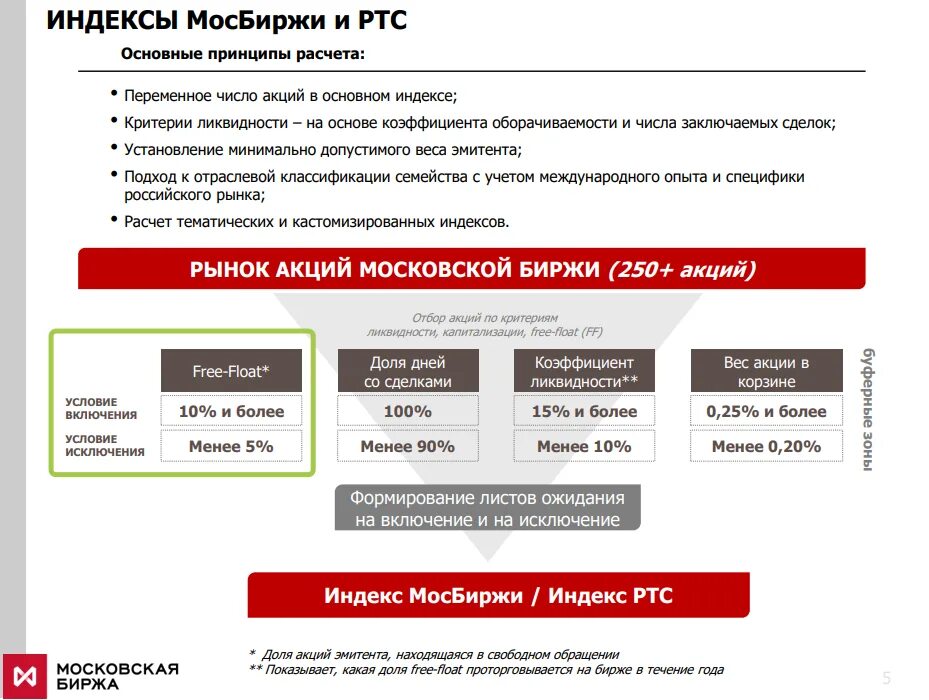 ИНДЕКСЫ МосБиржи и РТС

Основные принципы расчета:

• Переменное число акций в основном индексе;
• Критерии ликвидности – на основе коэффициента оборачиваемости и числа заключаемых сделок;
• Установление минимально допустимого веса эмитента;
• Подход к отраслевой классификации семейства с учетом международного опыта и специфики российского рынка;
• Расчет тематических и кастомизированных индексов.

РЫНОК АКЦИЙ МОСКОВСКОЙ БИРЖИ (250+ акций)

Отбор акций по критериям ликвидности, капитализации, free-float (FF)

| | Free-Float* | Доля дней со сделками | Коэффициент ликвидности** | Вес акции в корзине |
|---|---|---|---|---|
| УСЛОВИЕ ВКЛЮЧЕНИЯ | 10% и более | 100% | 15% и более | 0,25% и более |
| УСЛОВИЕ ИСКЛЮЧЕНИЯ | Менее 5% | Менее 90% | Менее 10% | Менее 0,20% |

буферные зоны

Формирование листов ожидания на включение и на исключение

Индекс МосБиржи / Индекс РТС

* Доля акций эмитента, находящаяся в свободном обращении
** Показывает, какая доля free-float проторговывается на бирже в течение года

МОСКОВСКАЯ БИРЖА

5